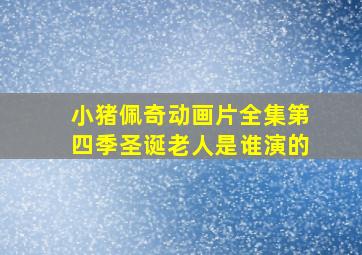 小猪佩奇动画片全集第四季圣诞老人是谁演的